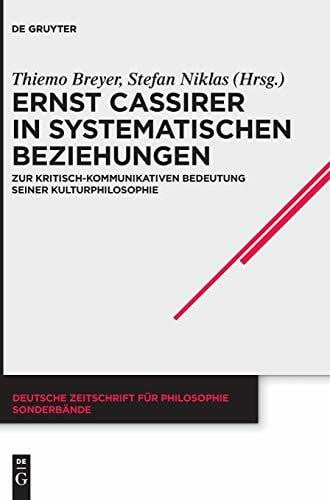 DE GRUYTER

Thiemo Breyer, Stefan Niklas (Hrsg.)

ERNST CASSIRER IN SYSTEMATISCHEN BEZIEHUNGEN

ZUR KRITISCH-KOMMUNIKATIVEN BEDEUTUNG SEINER KULTURPHILOSOPHIE

DEUTSCHE ZEITSCHRIFT FÜR PHILOSOPHIE SONDERBÄNDE

DE G